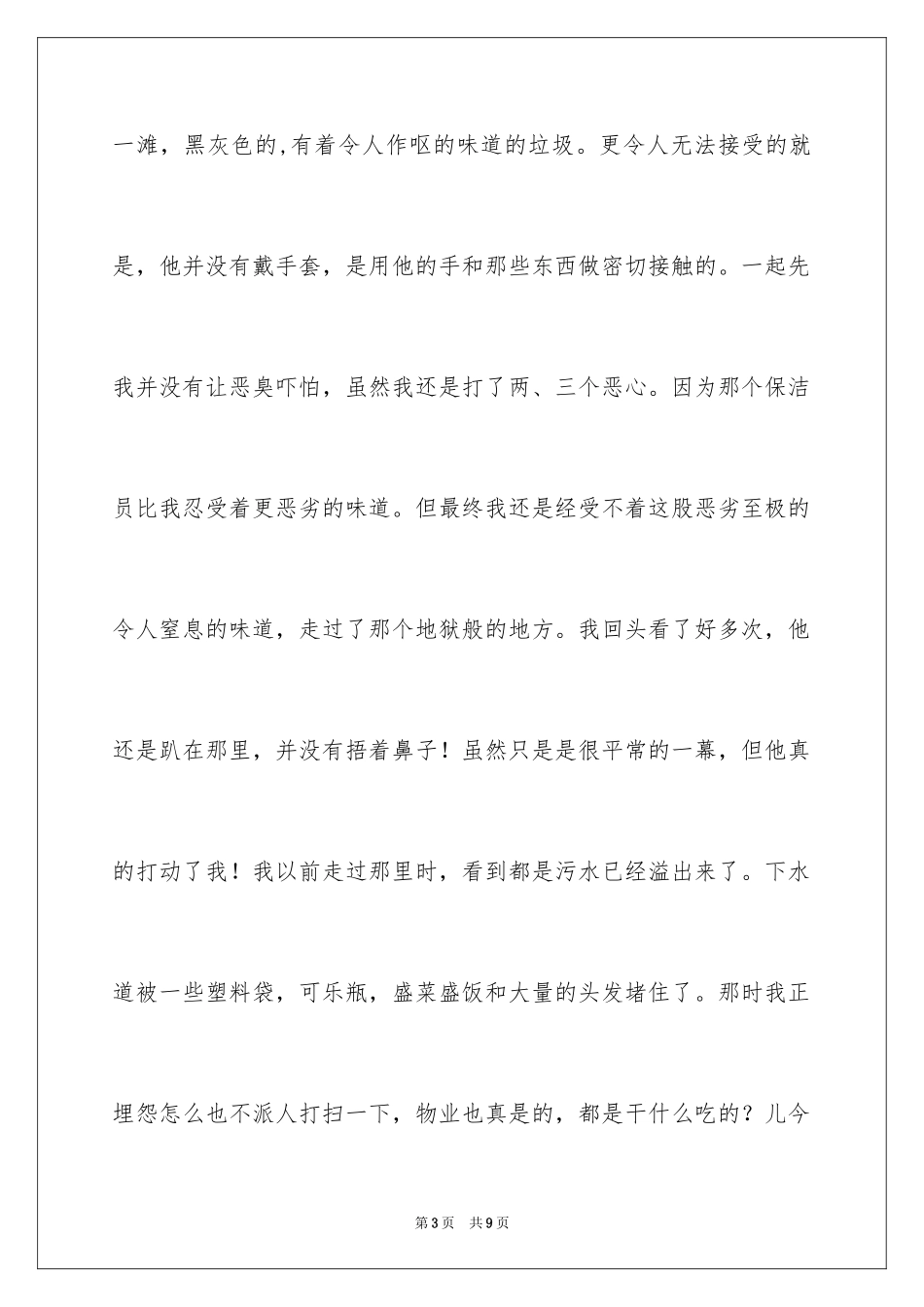 一滩，黑灰色的,有着令人作呕的味道的垃圾。更令人无法接受的就是，他并没有戴手套，是用他的手和那些东西做密切接触的。一起先我并没有让恶臭吓怕，虽然我还是打了两、三个恶心。因为那个保洁员比我忍受着更恶劣的味道。但最终我还是经受不着这股恶劣至极的令人窒息的味道，走过了那个地狱般的地方。我回头看了好多次，他还是趴在那里，并没有捂着鼻子！虽然只是是很平常的一幕，但他真的打动了我！我以前走过那里时，看到都是污水已经溢出来了。下水道被一些塑料袋，可乐瓶，盛菜盛饭和大量的头发堵住了。那时我正埋怨怎么也不派人打扫一下，物业也真是的，都是干什么吃的？儿今

第3页 共9页